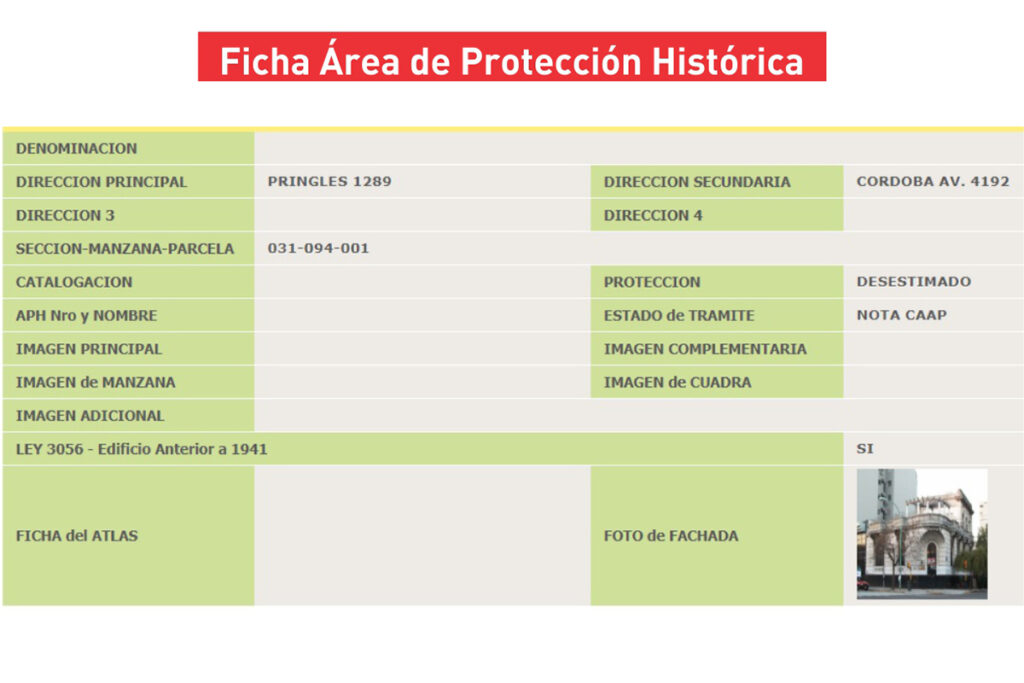 Ficha Área de Protección Histórica

| DENOMINACION | | | |
|---|---|---|---|
| DIRECCION PRINCIPAL | PRINGLES 1289 | DIRECCION SECUNDARIA | CORDOBA AV. 4192 |
| DIRECCION 3 | | DIRECCION 4 | |
| SECCION-MANZANA-PARCELA | 031-094-001 | | |
| CATALOGACION | | PROTECCION | DESESTIMADO |
| APH Nro y NOMBRE | | ESTADO de TRAMITE | NOTA CAAP |
| IMAGEN PRINCIPAL | | IMAGEN COMPLEMENTARIA | |
| IMAGEN de MANZANA | | IMAGEN de CUADRA | |
| IMAGEN ADICIONAL | | | |
| LEY 3056 - Edificio Anterior a 1941 | | | SI |
| FICHA del ATLAS | | FOTO de FACHADA | |